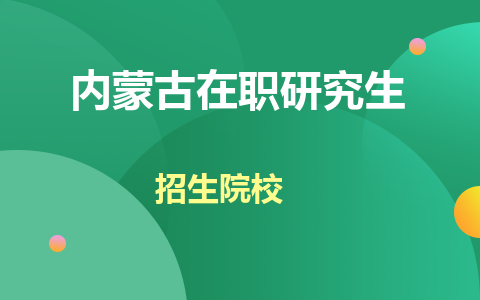 内蒙古在职研究生

招生院校